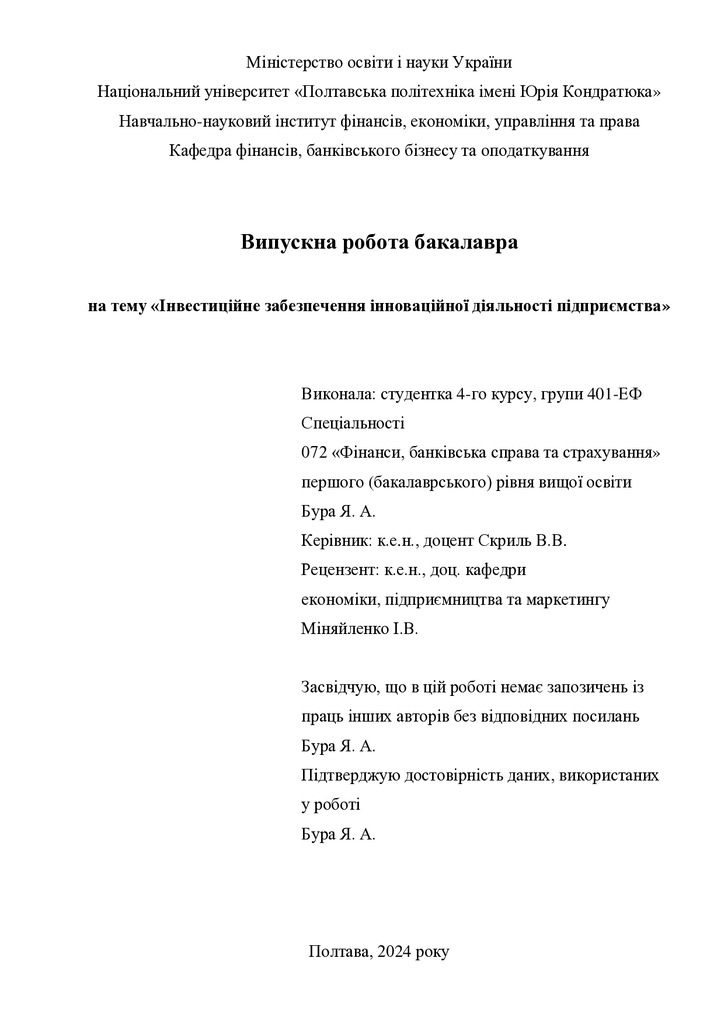 Міністерство освіти і науки України
Національний університет «Полтавська політехніка імені Юрія Кондратюка»
Навчально-науковий інститут фінансів, економіки, управління та права
Кафедра фінансів, банківського бізнесу та оподаткування

Випускна робота бакалавра

на тему «Інвестиційне забезпечення інноваційної діяльності підприємства»

Виконала: студентка 4-го курсу, групи 401-ЕФ
Спеціальності
072 «Фінанси, банківська справа та страхування»
першого (бакалаврського) рівня вищої освіти
Бура Я. А.
Керівник: к.е.н., доцент Скриль В.В.
Рецензент: к.е.н., доц. кафедри
економіки, підприємництва та маркетингу
Міняйленко І.В.

Засвідчую, що в цій роботі немає запозичень із праць інших авторів без відповідних посилань
Бура Я. А.
Підтверджую достовірність даних, використаних у роботі
Бура Я. А.

Полтава, 2024 року